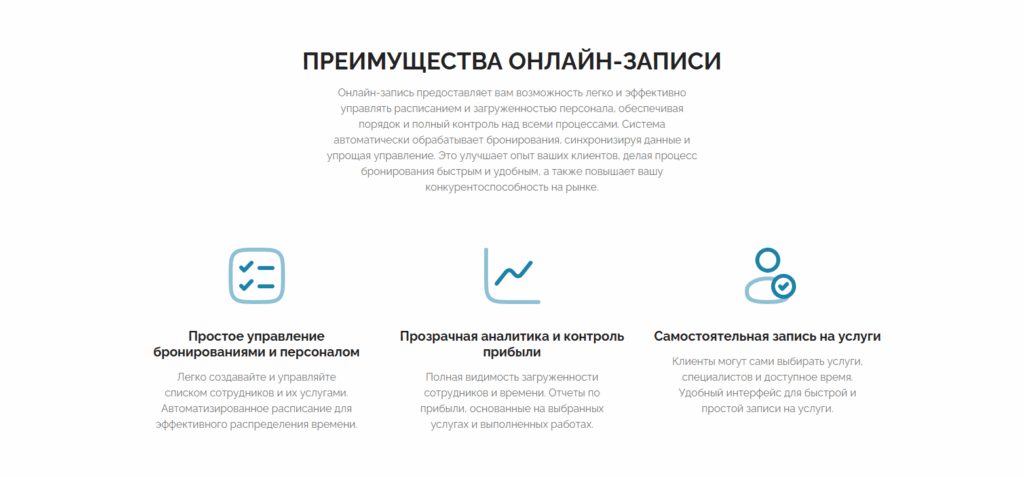 ПРЕИМУЩЕСТВА ОНЛАЙН-ЗАПИСИ

Онлайн-запись предоставляет вам возможность легко и эффективно управлять расписанием и загруженностью персонала, обеспечивая порядок и полный контроль над всеми процессами. Система автоматически обрабатывает бронирования, синхронизируя данные и упрощая управление. Это улучшает опыт ваших клиентов, делая процесс бронирования быстрым и удобным, а также повышает вашу конкурентоспособность на рынке.

Простое управление бронированиями и персоналом

Легко создавайте и управляйте списком сотрудников и их услугами. Автоматизированное расписание для эффективного распределения времени.

Прозрачная аналитика и контроль прибыли

Полная видимость загруженности сотрудников и времени. Отчеты по прибыли, основанные на выбранных услугах и выполненных работах.

Самостоятельная запись на услуги

Клиенты могут сами выбирать услуги, специалистов и доступное время. Удобный интерфейс для быстрой и простой записи на услуги.